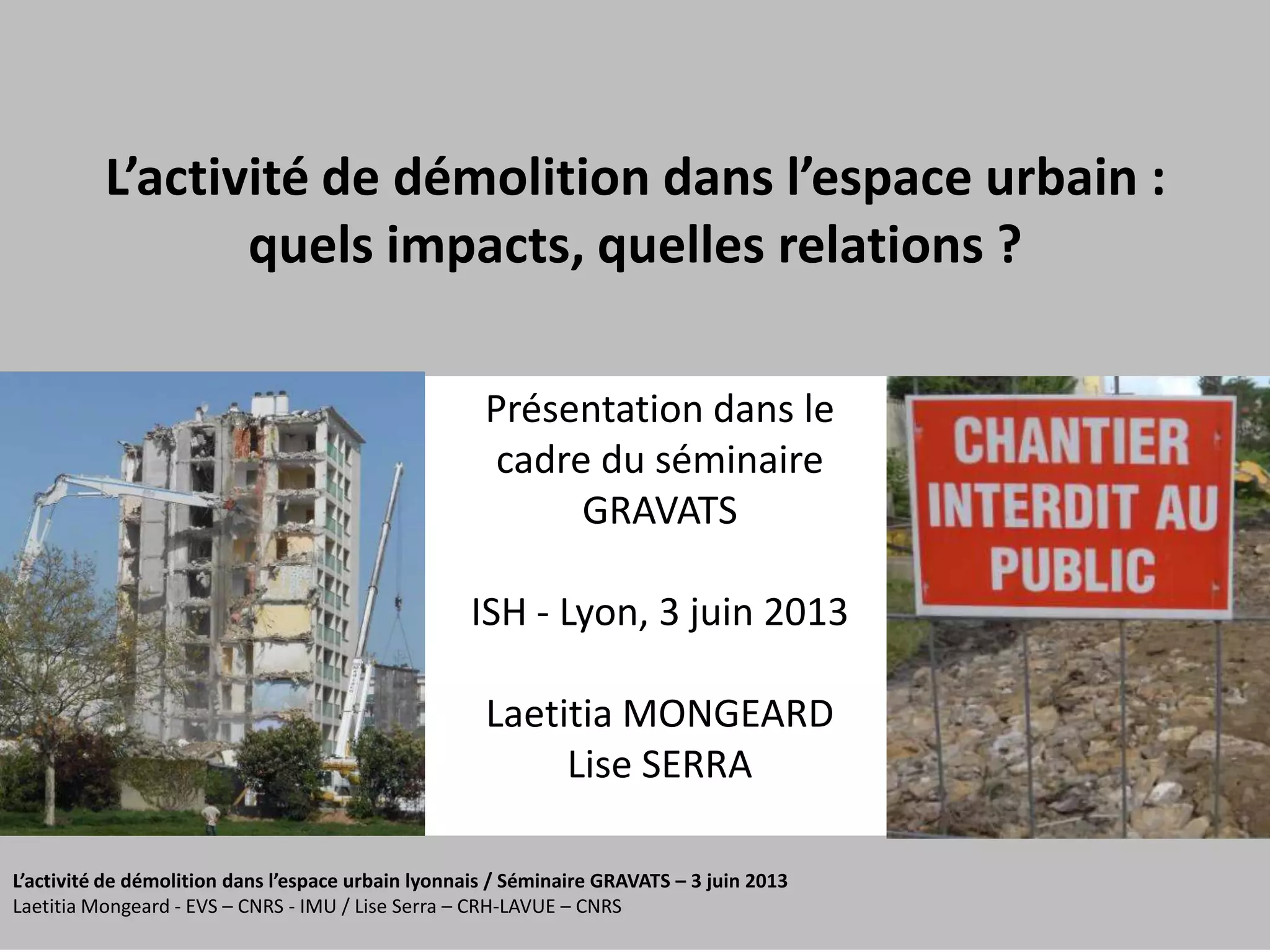 L’activité de démolition dans l’espace urbain : quels impacts, quelles relations ?

Présentation dans le cadre du séminaire GRAVATS

ISH - Lyon, 3 juin 2013

Laetitia MONGEARD
Lise SERRA

CHANTIER INTERDIT AU PUBLIC

L’activité de démolition dans l’espace urbain lyonnais / Séminaire GRAVATS – 3 juin 2013
Laetitia Mongeard - EVS – CNRS - IMU / Lise Serra – CRH-LAVUE – CNRS